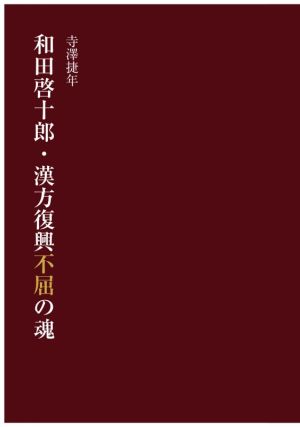 寺澤捷年

和田啓十郎・漢方復興不屈の魂